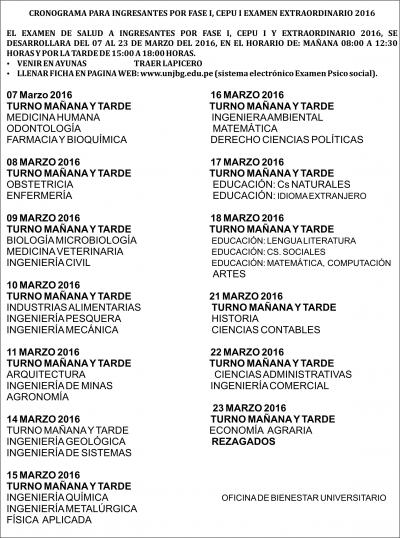 CRONOGRAMA PARA INGRESANTES POR FASE I, CEPU I EXAMEN EXTRAORDINARIO 2016

EL EXAMEN DE SALUD A INGRESANTES POR FASE I, CEPU I Y EXTRAORDINARIO 2016, SE DESARROLLARA DEL 07 AL 23 DE MARZO DEL 2016, EN EL HORARIO DE: MAÑANA 08:00 A 12:30 HORAS Y POR LA TARDE DE 15:00 A 18:00 HORAS.
• VENIR EN AYUNAS TRAER LAPICERO
• LLENAR FICHA EN PAGINA WEB: www.unjbg.edu.pe (sistema electrónico Examen Psico social).

07 Marzo 2016
TURNO MAÑANA Y TARDE
MEDICINA HUMANA
ODONTOLOGÍA
FARMACIA Y BIOQUÍMICA

08 MARZO 2016
TURNO MAÑANA Y TARDE
OBSTETRICIA
ENFERMERÍA

09 MARZO 2016
TURNO MAÑANA Y TARDE
BIOLOGÍA MICROBIOLOGÍA
MEDICINA VETERINARIA
INGENIERÍA CIVIL

10 MARZO 2016
TURNO MAÑANA Y TARDE
INDUSTRIAS ALIMENTARIAS
INGENIERÍA PESQUERA
INGENIERÍA MECÁNICA

11 MARZO 2016
TURNO MAÑANA Y TARDE
ARQUITECTURA
INGENIERÍA DE MINAS
AGRONOMÍA

14 MARZO 2016
TURNO MAÑANA Y TARDE
INGENIERÍA GEOLÓGICA
INGENIERÍA DE SISTEMAS

15 MARZO 2016
TURNO MAÑANA Y TARDE
INGENIERÍA QUÍMICA
INGENIERÍA METALÚRGICA
FÍSICA APLICADA

16 MARZO 2016
TURNO MAÑANA Y TARDE
INGENIERA AMBIENTAL
MATEMÁTICA
DERECHO CIENCIAS POLÍTICAS

17 MARZO 2016
TURNO MAÑANA Y TARDE
EDUCACIÓN: Cs NATURALES
EDUCACIÓN: IDIOMA EXTRANJERO

18 MARZO 2016
TURNO MAÑANA Y TARDE
EDUCACIÓN: LENGUA LITERATURA
EDUCACIÓN: CS. SOCIALES
EDUCACIÓN: MATEMÁTICA, COMPUTACIÓN
ARTES

21 MARZO 2016
TURNO MAÑANA Y TARDE
HISTORIA
CIENCIAS CONTABLES

22 MARZO 2016
TURNO MAÑANA Y TARDE
CIENCIAS ADMINISTRATIVAS
INGENIERÍA COMERCIAL

23 MARZO 2016
TURNO MAÑANA Y TARDE
ECONOMÍA AGRARIA
REZAGADOS

OFICINA DE BIENESTAR UNIVERSITARIO